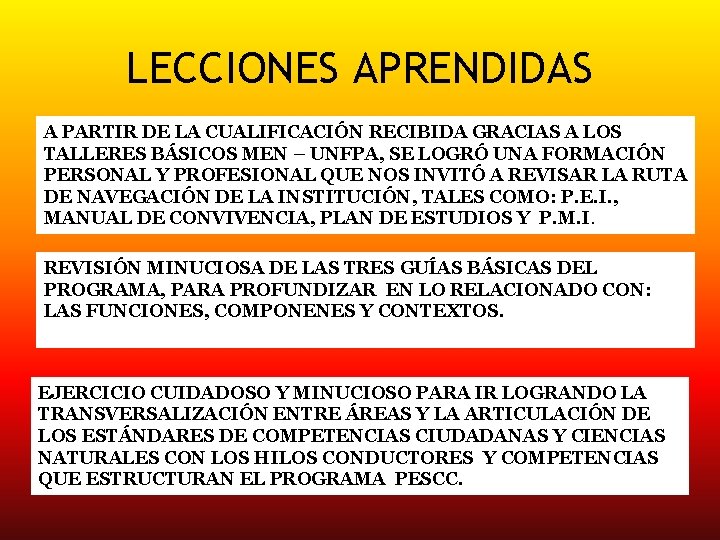 LECCIONES APRENDIDAS

A PARTIR DE LA CUALIFICACIÓN RECIBIDA GRACIAS A LOS TALLERES BÁSICOS MEN – UNFPA, SE LOGRÓ UNA FORMACIÓN PERSONAL Y PROFESIONAL QUE NOS INVITÓ A REVISAR LA RUTA DE NAVEGACIÓN DE LA INSTITUCIÓN, TALES COMO: P.E.I., MANUAL DE CONVIVENCIA, PLAN DE ESTUDIOS Y P.M.I.

REVISIÓN MINUCIOSA DE LAS TRES GUÍAS BÁSICAS DEL PROGRAMA, PARA PROFUNDIZAR EN LO RELACIONADO CON: LAS FUNCIONES, COMPONENES Y CONTEXTOS.

EJERCICIO CUIDADOSO Y MINUCIOSO PARA IR LOGRANDO LA TRANSVERSALIZACIÓN ENTRE ÁREAS Y LA ARTICULACIÓN DE LOS ESTÁNDARES DE COMPETENCIAS CIUDADANAS Y CIENCIAS NATURALES CON LOS HILOS CONDUCTORES Y COMPETENCIAS QUE ESTRUCTURAN EL PROGRAMA PESCC.